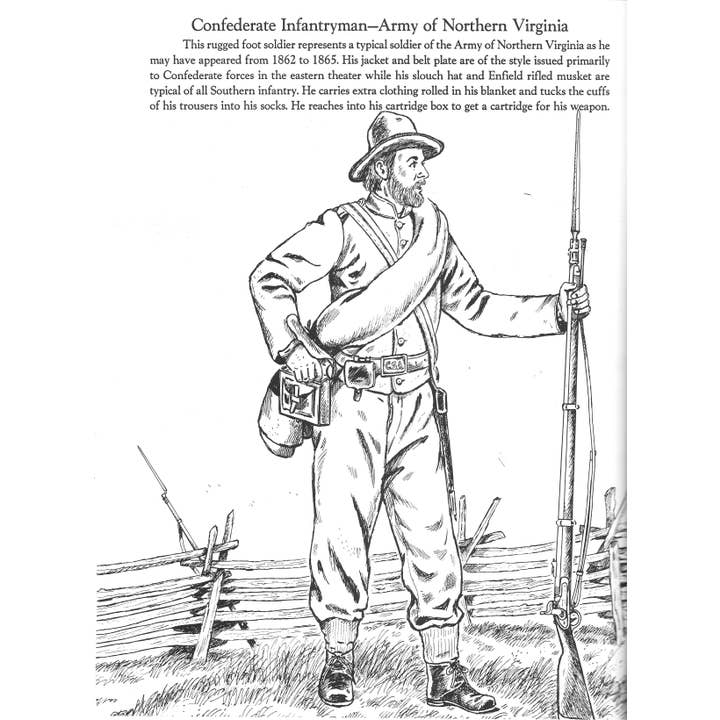 Confederate Infantryman—Army of Northern Virginia

This rugged foot soldier represents a typical soldier of the Army of Northern Virginia as he may have appeared from 1862 to 1865. His jacket and belt plate are of the style issued primarily to Confederate forces in the eastern theater while his slouch hat and Enfield rifled musket are typical of all Southern infantry. He carries extra clothing rolled in his blanket and tucks the cuffs of his trousers into his socks. He reaches into his cartridge box to get a cartridge for his weapon.

CSA